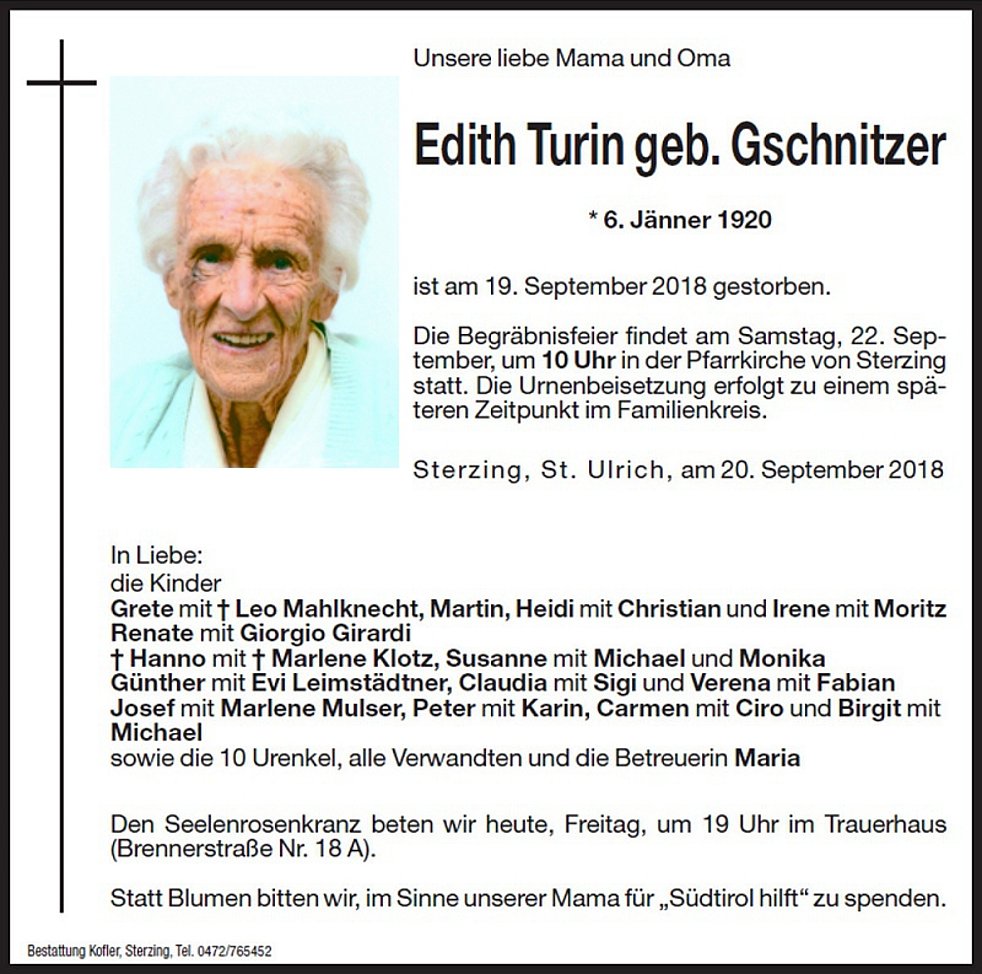 Unsere liebe Mama und Oma

Edith Turin geb. Gschnitzer

* 6. Jänner 1920

ist am 19. September 2018 gestorben.

Die Begräbnisfeier findet am Samstag, 22. September, um 10 Uhr in der Pfarrkirche von Sterzing statt. Die Urnenbeisetzung erfolgt zu einem späteren Zeitpunkt im Familienkreis.

Sterzing, St. Ulrich, am 20. September 2018

In Liebe:
die Kinder
Grete mit † Leo Mahlknecht, Martin, Heidi mit Christian und Irene mit Moritz
Renate mit Giorgio Girardi
† Hanno mit † Marlene Klotz, Susanne mit Michael und Monika
Günther mit Evi Leimstädtner, Claudia mit Sigi und Verena mit Fabian
Josef mit Marlene Mulser, Peter mit Karin, Carmen mit Ciro und Birgit mit Michael
sowie die 10 Urenkel, alle Verwandten und die Betreuerin Maria

Den Seelenrosenkranz beten wir heute, Freitag, um 19 Uhr im Trauerhaus (Brennerstraße Nr. 18 A).

Statt Blumen bitten wir, im Sinne unserer Mama für „Südtirol hilft“ zu spenden.

Bestattung Kofler, Sterzing, Tel. 0472/765452